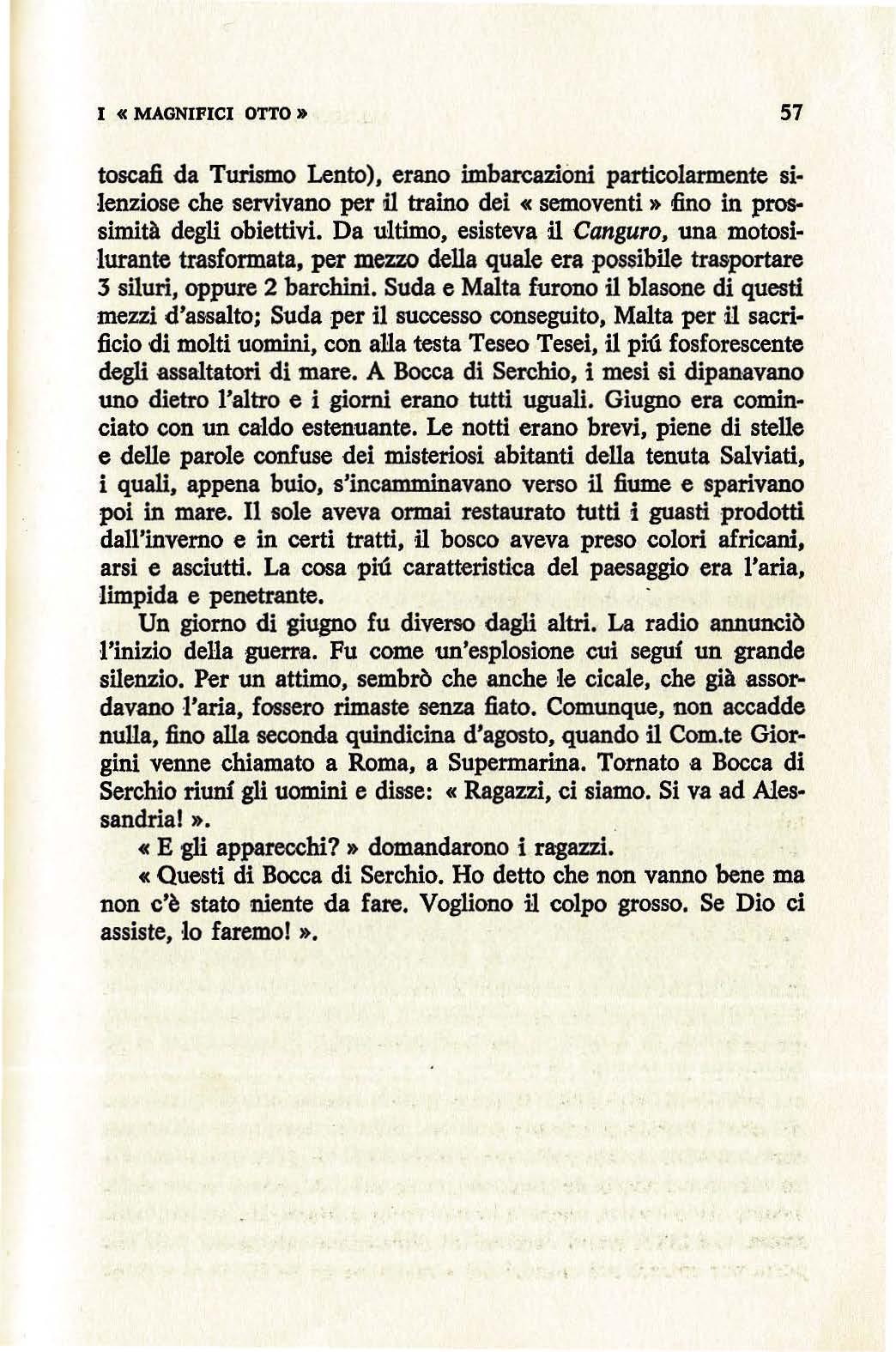 I « MAGNIFICI OTTO » 57

toscafi da Turismo Lento), erano imbarcazioni particolarmente silenziose che servivano per il traino dei « semoventi » fino in prossimità degli obiettivi. Da ultimo, esisteva il Canguro, una motosilurante trasformata, per mezzo della quale era possibile trasportare 3 siluri, oppure 2 barchini. Suda e Malta furono il blasone di questi mezzi d'assalto; Suda per il successo conseguito, Malta per il sacrificio di molti uomini, con alla testa Teseo Tesei, il piú fosforescente degli assaltatori di mare. A Bocca di Serchio, i mesi si dipanavano uno dietro l'altro e i giorni erano tutti uguali. Giugno era cominciato con un caldo estenuante. Le notti erano brevi, piene di stelle e delle parole confuse dei misteriosi abitanti della tenuta Salviati, i quali, appena buio, s'incamminavano verso il fiume e sparivano poi in mare. Il sole aveva ormai restaurato tutti i guasti prodotti dall'inverno e in certi tratti, il bosco aveva preso colori africani, arsi e asciutti. La cosa piú caratteristica del paesaggio era l'aria, limpida e penetrante.

Un giorno di giugno fu diverso dagli altri. La radio annunciò l'inizio della guerra. Fu come un'esplosione cui seguí un grande silenzio. Per un attimo, sembrò che anche le cicale, che già assordavano l'aria, fossero rimaste senza fiato. Comunque, non accadde nulla, fino alla seconda quindicina d'agosto, quando il Com.te Giorgini venne chiamato a Roma, a Supermarina. Tornato a Bocca di Serchio riuní gli uomini e disse: « Ragazzi, ci siamo. Si va ad Alessandria! ».

« E gli apparecchi? » domandarono i ragazzi.

« Questi di Bocca di Serchio. Ho detto che non vanno bene ma non c'è stato niente da fare. Vogliono il colpo grosso. Se Dio ci assiste, lo faremo! ».